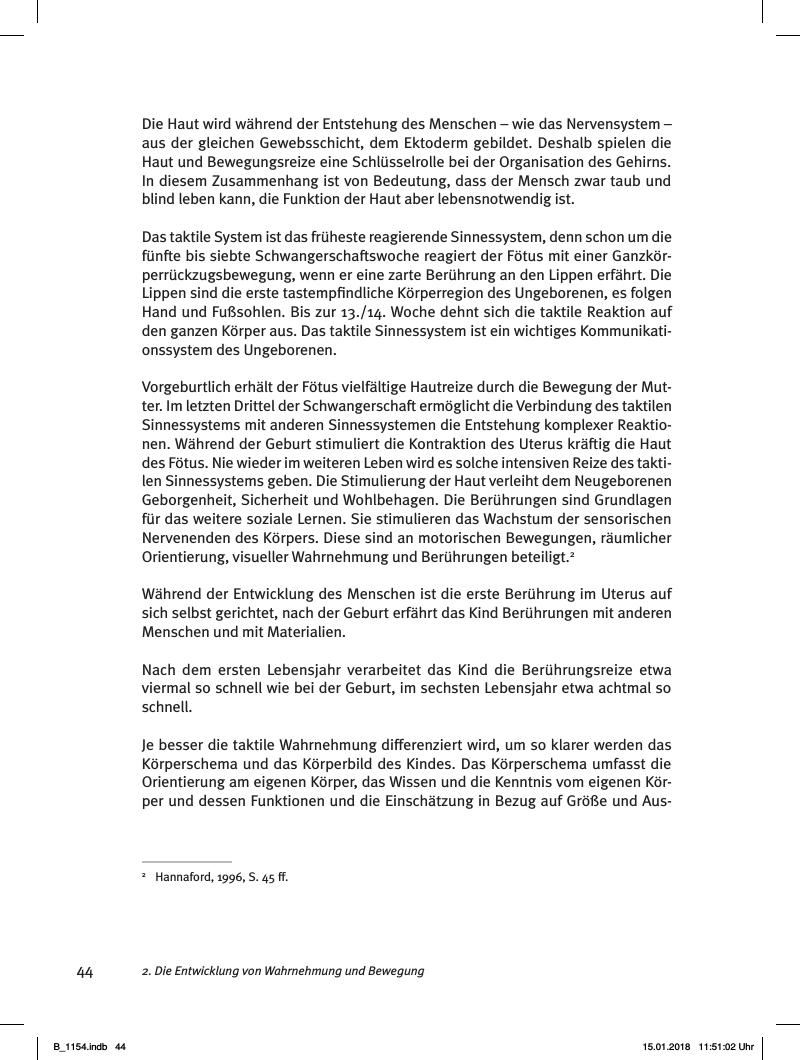 Die Haut wird während der Entstehung des Menschen – wie das Nervensystem – aus der gleichen Gewebsschicht, dem Ektoderm gebildet. Deshalb spielen die Haut und Bewegungsreize eine Schlüsselrolle bei der Organisation des Gehirns. In diesem Zusammenhang ist von Bedeutung, dass der Mensch zwar taub und blind leben kann, die Funktion der Haut aber lebensnotwendig ist.

Das taktile System ist das früheste reagierende Sinnessystem, denn schon um die fünfte bis siebte Schwangerschaftswoche reagiert der Fötus mit einer Ganzkörperrückzugsbewegung, wenn er eine zarte Berührung an den Lippen erfährt. Die Lippen sind die erste tastempfindliche Körperregion des Ungeborenen, es folgen Hand und Fußsohlen. Bis zur 13./14. Woche dehnt sich die taktile Reaktion auf den ganzen Körper aus. Das taktile Sinnessystem ist ein wichtiges Kommunikationssystem des Ungeborenen.

Vorgeburtlich erhält der Fötus vielfältige Hautreize durch die Bewegung der Mutter. Im letzten Drittel der Schwangerschaft ermöglicht die Verbindung des taktilen Sinnessystems mit anderen Sinnessystemen die Entstehung komplexer Reaktionen. Während der Geburt stimuliert die Kontraktion des Uterus kräftig die Haut des Fötus. Nie wieder im weiteren Leben wird es solche intensiven Reize des taktilen Sinnessystems geben. Die Stimulierung der Haut verleiht dem Neugeborenen Geborgenheit, Sicherheit und Wohlbehagen. Die Berührungen sind Grundlagen für das weitere soziale Lernen. Sie stimulieren das Wachstum der sensorischen Nervenenden des Körpers. Diese sind an motorischen Bewegungen, räumlicher Orientierung, visueller Wahrnehmung und Berührungen beteiligt.²

Während der Entwicklung des Menschen ist die erste Berührung im Uterus auf sich selbst gerichtet, nach der Geburt erfährt das Kind Berührungen mit anderen Menschen und mit Materialien.

Nach dem ersten Lebensjahr verarbeitet das Kind die Berührungsreize etwa viermal so schnell wie bei der Geburt, im sechsten Lebensjahr etwa achtmal so schnell.

Je besser die taktile Wahrnehmung differenziert wird, um so klarer werden das Körperschema und das Körperbild des Kindes. Das Körperschema umfasst die Orientierung am eigenen Körper, das Wissen und die Kenntnis vom eigenen Körper und dessen Funktionen und die Einschätzung in Bezug auf Größe und Aus-

² Hannaford, 1996, S. 45 ff.

44 2. Die Entwicklung von Wahrnehmung und Bewegung

B_1154.indb 44 15.01.2018 11:51:02 Uhr